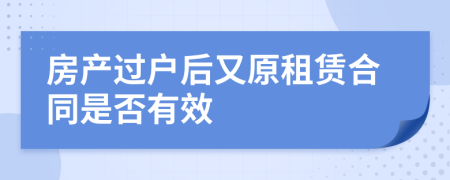 房产过户后又原租赁合同是否有效